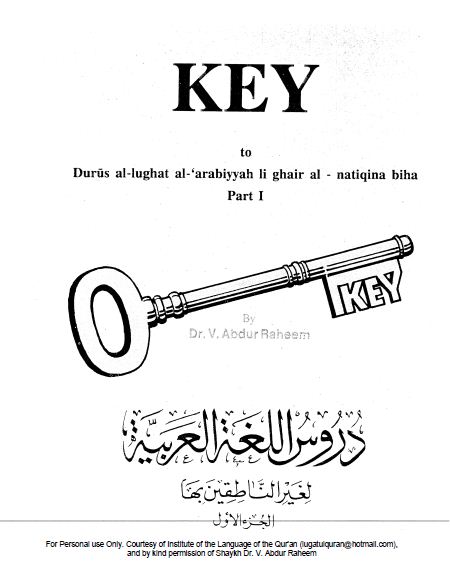 KEY

to

Durūs al-lughat al-'arabiyyah li ghair al - natiqina biha

Part I

KEY

By

Dr. V. Abdur Raheem

دروس اللغة العربية

لغير الناطقين بها

الجزء الأول

For Personal use Only. Courtesy of Institute of the Language of the Qur'an (lugatulquran@hotmail.com), and by kind permission of Shaykh Dr. V. Abdur Raheem